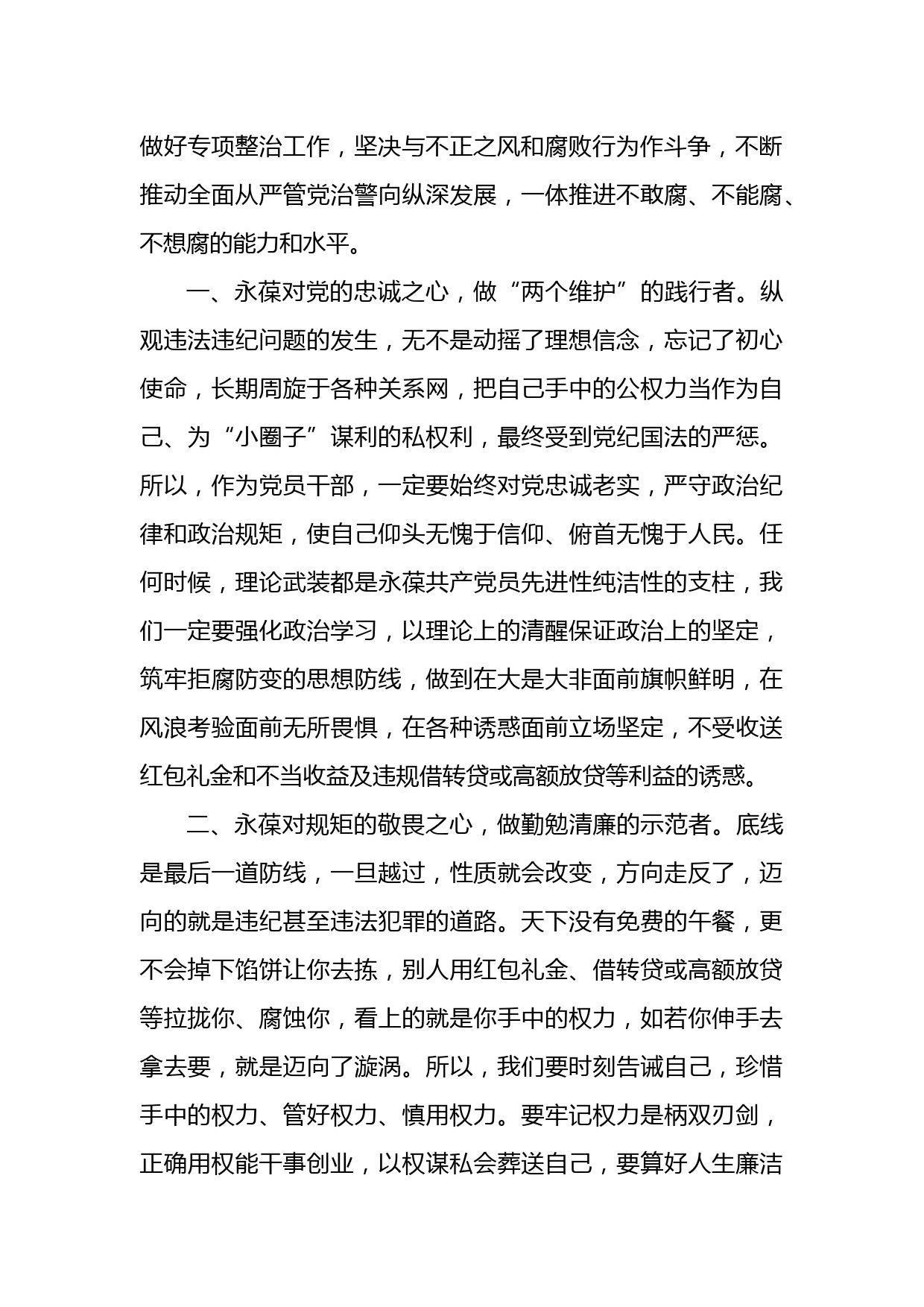 做好专项整治工作，坚决与不正之风和腐败行为作斗争，不断推动全面从严管党治警向纵深发展，一体推进不敢腐、不能腐、不想腐的能力和水平。

一、永葆对党的忠诚之心，做“两个维护”的践行者。纵观违法违纪问题的发生，无不是动摇了理想信念，忘记了初心使命，长期周旋于各种关系网，把自己手中的公权力当作为自己、为“小圈子”谋利的私权利，最终受到党纪国法的严惩。所以，作为党员干部，一定要始终对党忠诚老实，严守政治纪律和政治规矩，使自己仰头无愧于信仰、俯首无愧于人民。任何时候，理论武装都是永葆共产党员先进性纯洁性的支柱，我们一定要强化政治学习，以理论上的清醒保证政治上的坚定，筑牢拒腐防变的思想防线，做到在大是大非面前旗帜鲜明，在风浪考验面前无所畏惧，在各种诱惑面前立场坚定，不受收送红包礼金和不当收益及违规借转贷或高额放贷等利益的诱惑。

二、永葆对规矩的敬畏之心，做勤勉清廉的示范者。底线是最后一道防线，一旦越过，性质就会改变，方向走反了，迈向的就是违纪甚至违法犯罪的道路。天下没有免费的午餐，更不会掉下馅饼让你去拣，别人用红包礼金、借转贷或高额放贷等拉拢你、腐蚀你，看上的就是你手中的权力，如若你伸手去拿去要，就是迈向了漩涡。所以，我们要时刻告诫自己，珍惜手中的权力、管好权力、慎用权力。要牢记权力是柄双刃剑，正确用权能干事创业，以权谋私会葬送自己，要算好人生廉洁